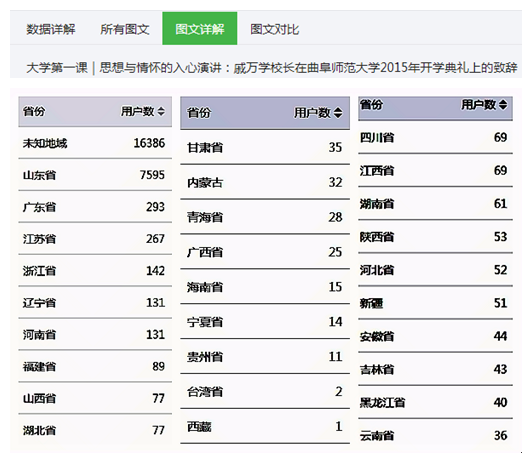 数据详解 所有图文 图文详解 图文对比

大学第一课｜思想与情怀的入心演讲：戚万学校长在曲阜师范大学2015年开学典礼上的致辞

| 省份 | 用户数 |
|---|---|
| 未知地域 | 16386 |
| 山东省 | 7595 |
| 广东省 | 293 |
| 江苏省 | 267 |
| 浙江省 | 142 |
| 辽宁省 | 131 |
| 河南省 | 131 |
| 福建省 | 89 |
| 山西省 | 77 |
| 湖北省 | 77 |

| 省份 | 用户数 |
|---|---|
| 甘肃省 | 35 |
| 内蒙古 | 32 |
| 青海省 | 28 |
| 广西省 | 25 |
| 海南省 | 15 |
| 宁夏省 | 14 |
| 贵州省 | 11 |
| 台湾省 | 2 |
| 西藏 | 1 |

| 省份 | 用户数 |
|---|---|
| 四川省 | 69 |
| 江西省 | 69 |
| 湖南省 | 61 |
| 陕西省 | 53 |
| 河北省 | 52 |
| 新疆 | 51 |
| 安徽省 | 44 |
| 吉林省 | 43 |
| 黑龙江省 | 40 |
| 云南省 | 36 |